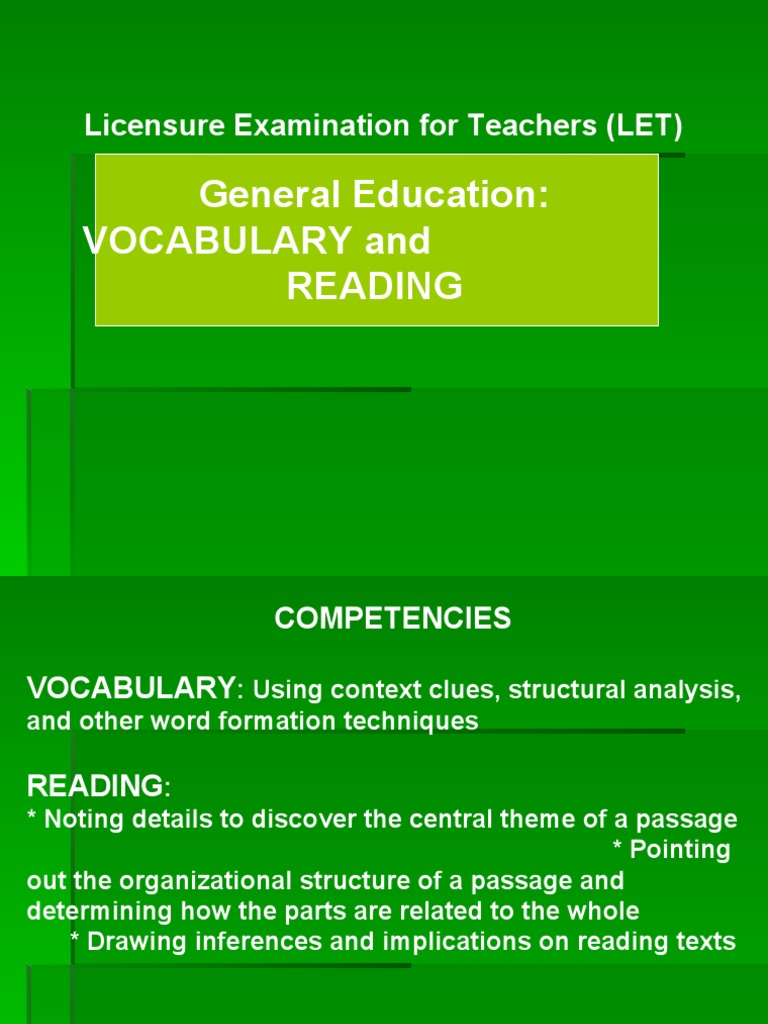 Licensure Examination for Teachers (LET)

General Education:
VOCABULARY and
READING

COMPETENCIES

VOCABULARY: Using context clues, structural analysis, and other word formation techniques

READING:
* Noting details to discover the central theme of a passage
* Pointing out the organizational structure of a passage and determining how the parts are related to the whole
* Drawing inferences and implications on reading texts